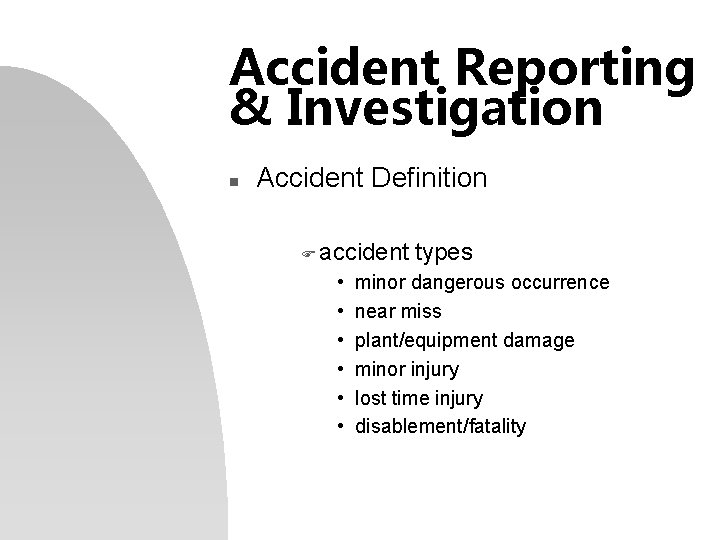 Accident Reporting & Investigation

- Accident Definition

  - accident types
    - minor dangerous occurrence
    - near miss
    - plant/equipment damage
    - minor injury
    - lost time injury
    - disablement/fatality